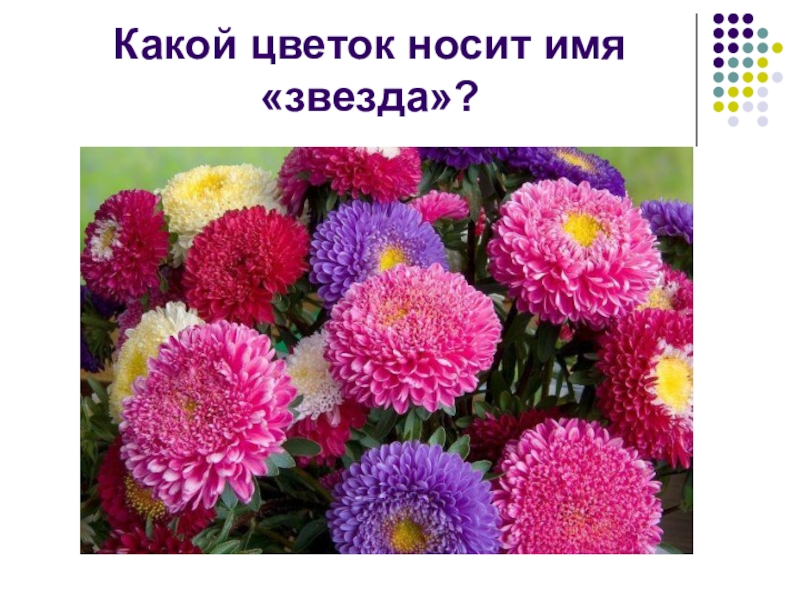 Какой цветок носит имя «звезда»?